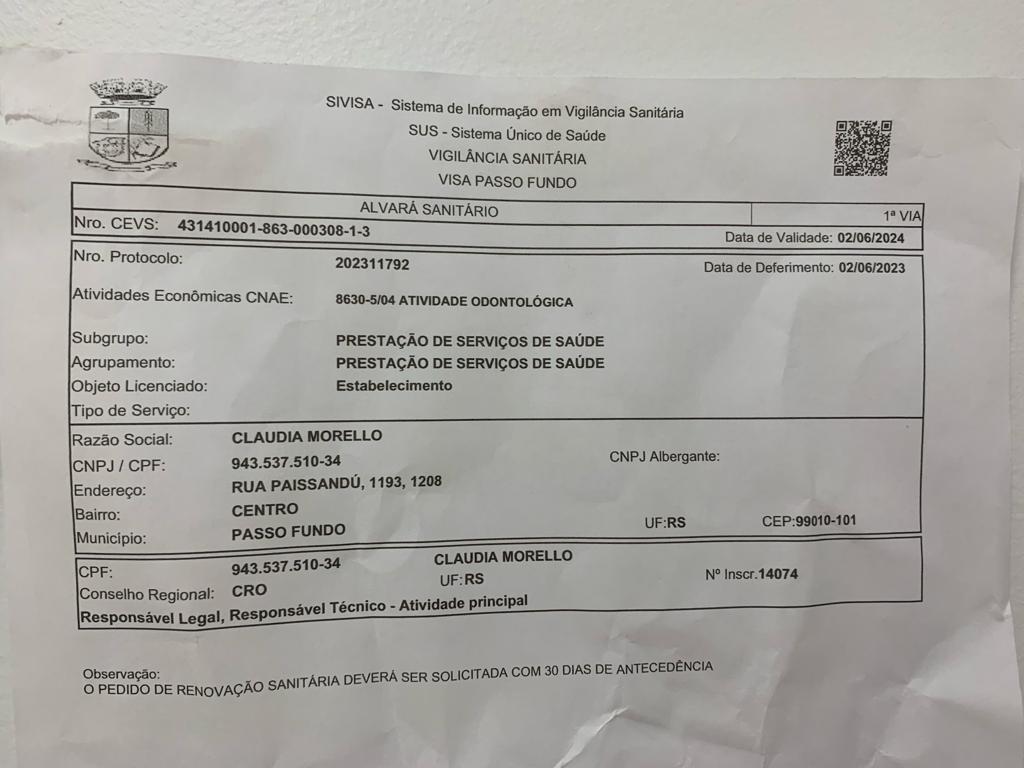 SIVISA - Sistema de Informação em Vigilância Sanitária
SUS - Sistema Único de Saúde
VIGILÂNCIA SANITÁRIA
VISA PASSO FUNDO

ALVARÁ SANITÁRIO
1ª VIA
Nro. CEVS: 431410001-863-000308-1-3
Data de Validade: 02/06/2024

Nro. Protocolo: 202311792
Data de Deferimento: 02/06/2023
Atividades Econômicas CNAE: 8630-5/04 ATIVIDADE ODONTOLÓGICA
Subgrupo: PRESTAÇÃO DE SERVIÇOS DE SAÚDE
Agrupamento: PRESTAÇÃO DE SERVIÇOS DE SAÚDE
Objeto Licenciado: Estabelecimento
Tipo de Serviço:

Razão Social: CLAUDIA MORELLO
CNPJ / CPF: 943.537.510-34
CNPJ Albergante:
Endereço: RUA PAISSANDÚ, 1193, 1208
Bairro: CENTRO
Município: PASSO FUNDO
UF:RS
CEP:99010-101

CPF: 943.537.510-34
CLAUDIA MORELLO
Conselho Regional: CRO
UF:RS
Nº Inscr.14074
Responsável Legal, Responsável Técnico - Atividade principal

Observação:
O PEDIDO DE RENOVAÇÃO SANITÁRIA DEVERÁ SER SOLICITADA COM 30 DIAS DE ANTECEDÊNCIA